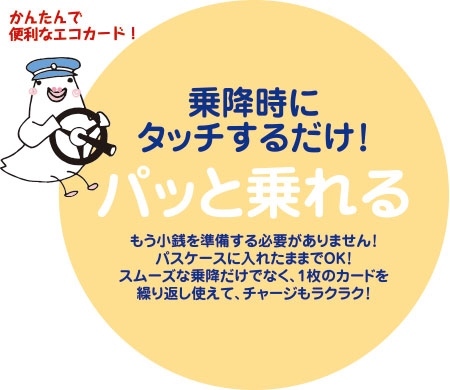 かんたんで
便利なエコカード！

乗降時に
タッチするだけ！

パッと乗れる

もう小銭を準備する必要がありません！
パスケースに入れたままでOK！
スムーズな乗降だけでなく、1枚のカードを
繰り返し使えて、チャージもラクラク！